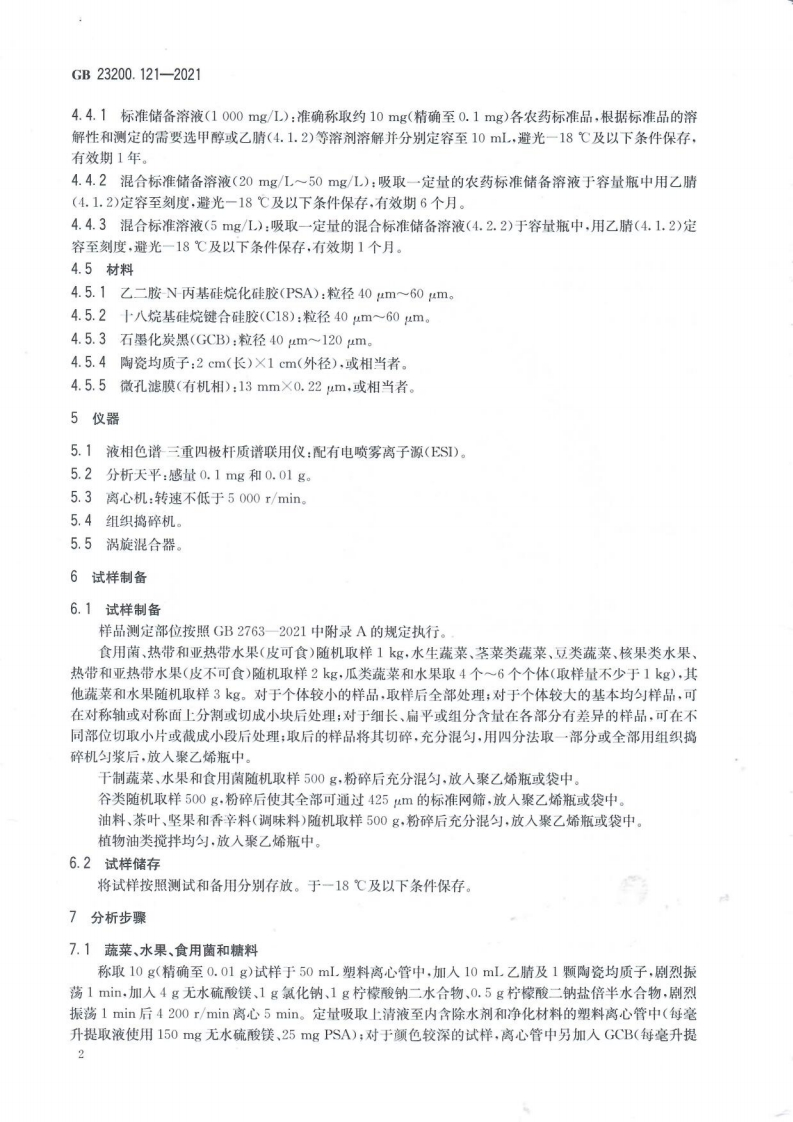 GB 23200.121—2021

4.4.1 标准储备溶液(1 000 mg/L):准确称取约 10 mg(精确至 0.1 mg)各农药标准品,根据标准品的溶解性和测定的需要选甲醇或乙腈(4.1.2)等溶剂溶解并分别定容至 10 mL,避光−18 ℃及以下条件保存,有效期 1 年。

4.4.2 混合标准储备溶液(20 mg/L～50 mg/L):吸取一定量的农药标准储备溶液于容量瓶中用乙腈(4.1.2)定容至刻度,避光−18 ℃及以下条件保存,有效期 6 个月。

4.4.3 混合标准溶液(5 mg/L):吸取一定量的混合标准储备溶液(4.2.2)于容量瓶中,用乙腈(4.1.2)定容至刻度,避光−18 ℃及以下条件保存,有效期 1 个月。

4.5 材料

4.5.1 乙二胺-N-丙基硅烷化硅胶(PSA):粒径 40 μm～60 μm。

4.5.2 十八烷基硅烷键合硅胶(C18):粒径 40 μm～60 μm。

4.5.3 石墨化炭黑(GCB):粒径 40 μm～120 μm。

4.5.4 陶瓷均质子:2 cm(长)×1 cm(外径),或相当者。

4.5.5 微孔滤膜(有机相):13 mm×0.22 μm,或相当者。

5 仪器

5.1 液相色谱-三重四极杆质谱联用仪:配有电喷雾离子源(ESI)。

5.2 分析天平:感量 0.1 mg 和 0.01 g。

5.3 离心机:转速不低于 5 000 r/min。

5.4 组织捣碎机。

5.5 涡旋混合器。

6 试样制备

6.1 试样制备

样品测定部位按照 GB 2763—2021 中附录 A 的规定执行。

食用菌、热带和亚热带水果(皮可食)随机取样 1 kg,水生蔬菜、茎菜类蔬菜、豆类蔬菜、核果类水果、热带和亚热带水果(皮不可食)随机取样 2 kg,瓜类蔬菜和水果取 4 个～6 个个体(取样量不少于 1 kg),其他蔬菜和水果随机取样 3 kg。对于个体较小的样品,取样后全部处理;对于个体较大的基本均匀样品,可在对称轴或对称面上分割或切成小块后处理;对于细长、扁平或组分含量在各部分有差异的样品,可在不同部位切取小片或截成小段后处理;取后的样品将其切碎,充分混匀,用四分法取一部分或全部用组织捣碎机匀浆后,放入聚乙烯瓶中。

干制蔬菜、水果和食用菌随机取样 500 g,粉碎后充分混匀,放入聚乙烯瓶或袋中。

谷类随机取样 500 g,粉碎后使其全部可通过 425 μm 的标准网筛,放入聚乙烯瓶或袋中。

油料、茶叶、坚果和香辛料(调味料)随机取样 500 g,粉碎后充分混匀,放入聚乙烯瓶或袋中。

植物油类搅拌均匀,放入聚乙烯瓶中。

6.2 试样储存

将试样按照测试和备用分别存放。于−18 ℃及以下条件保存。

7 分析步骤

7.1 蔬菜、水果、食用菌和糖料

称取 10 g(精确至 0.01 g)试样于 50 mL 塑料离心管中,加入 10 mL 乙腈及 1 颗陶瓷均质子,剧烈振荡 1 min,加入 4 g 无水硫酸镁、1 g 氯化钠、1 g 柠檬酸钠二水合物、0.5 g 柠檬酸二钠盐倍半水合物,剧烈振荡 1 min 后 4 200 r/min 离心 5 min。定量吸取上清液至内含除水剂和净化材料的塑料离心管中(每毫升提取液使用 150 mg 无水硫酸镁、25 mg PSA);对于颜色较深的试样,离心管中另加入 GCB(每毫升提

2